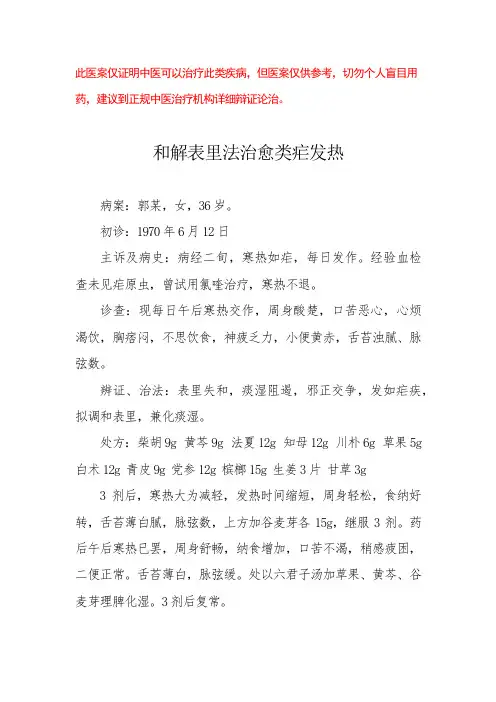 此医案仅证明中医可以治疗此类疾病，但医案仅供参考，切勿个人盲目用药，建议到正规中医治疗机构详细辨证论治。

和解表里法治愈类疟发热

病案：郭某，女，36岁。

初诊：1970年6月12日

主诉及病史：病经二旬，寒热如疟，每日发作。经验血检查未见疟原虫，曾试用氯喹治疗，寒热不退。

诊查：现每日午后寒热交作，周身酸楚，口苦恶心，心烦渴饮，胸痞闷，不思饮食，神疲乏力，小便黄赤，舌苔浊腻、脉弦数。

辨证、治法：表里失和，痰湿阻遏，邪正交争，发如疟疾，拟调和表里，兼化痰湿。

处方：柴胡9g 黄芩9g 法夏12g 知母12g 川朴6g 草果5g 白术12g 青皮9g 党参12g 槟榔15g 生姜3片 甘草3g

3剂后，寒热大为减轻，发热时间缩短，周身轻松，食纳好转，舌苔薄白腻，脉弦数，上方加谷麦芽各15g，继服3剂。药后午后寒热已罢，周身舒畅，纳食增加，口苦不渴，稍感疲困，二便正常。舌苔薄白，脉弦缓。处以六君子汤加草果、黄芩、谷麦芽理脾化湿。3剂后复常。